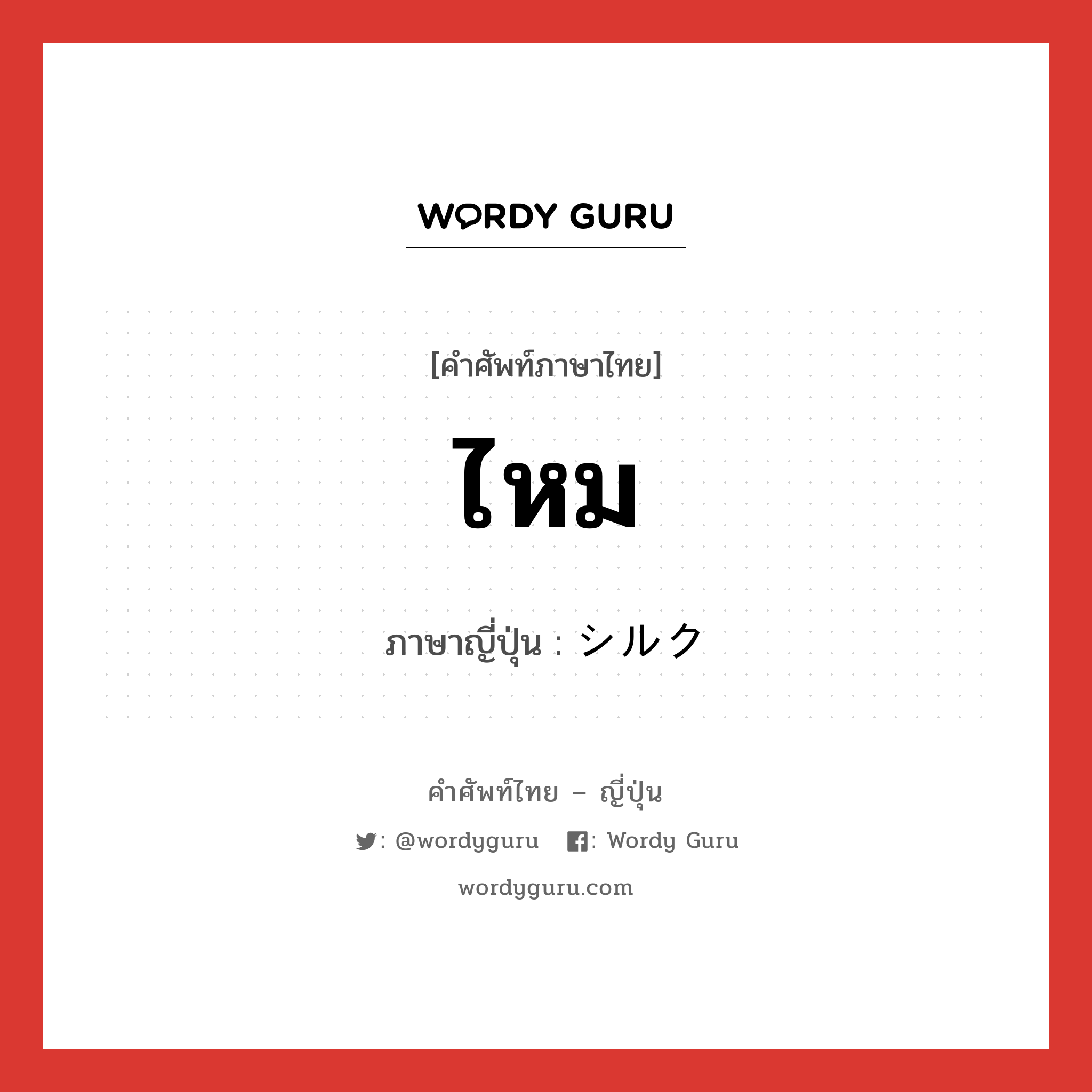 WORDY GURU

[คำศัพท์ภาษาไทย]

ไหม

ภาษาญี่ปุ่น : シルク

คำศัพท์ไทย – ญี่ปุ่น

: @wordyguru : Wordy Guru

wordyguru.com